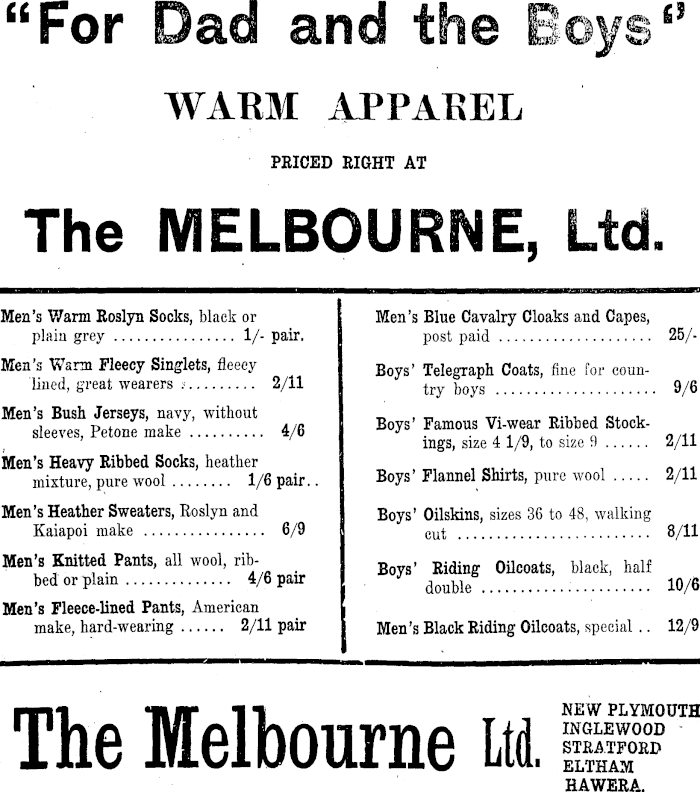 "For Dad and the Boys"

WARM APPAREL

PRICED RIGHT AT

The MELBOURNE, Ltd.

Men's Warm Roslyn Socks, black or plain grey 1/- pair.

Men's Warm Fleecy Singlets, fleecy lined, great wearers 2/11

Men's Bush Jerseys, navy, without sleeves, Petone make 4/6

Men's Heavy Ribbed Socks, heather mixture, pure wool 1/6 pair..

Men's Heather Sweaters, Roslyn and Kaiapoi make 6/9

Men's Knitted Pants, all wool, ribbed or plain 4/6 pair

Men's Fleece-lined Pants, American make, hard-wearing 2/11 pair

Men's Blue Cavalry Cloaks and Capes, post paid 25/-

Boys' Telegraph Coats, fine for country boys 9/6

Boys' Famous Vi-wear Ribbed Stockings, size 4 1/9, to size 9 2/11

Boys' Flannel Shirts, pure wool 2/11

Boys' Oilskins, sizes 36 to 48, walking cut 8/11

Boys' Riding Oilcoats, black, half double 10/6

Men's Black Riding Oilcoats, special .. 12/9

The Melbourne Ltd.

NEW PLYMOUTH
INGLEWOOD
STRATFORD
ELTHAM
HAWERA.